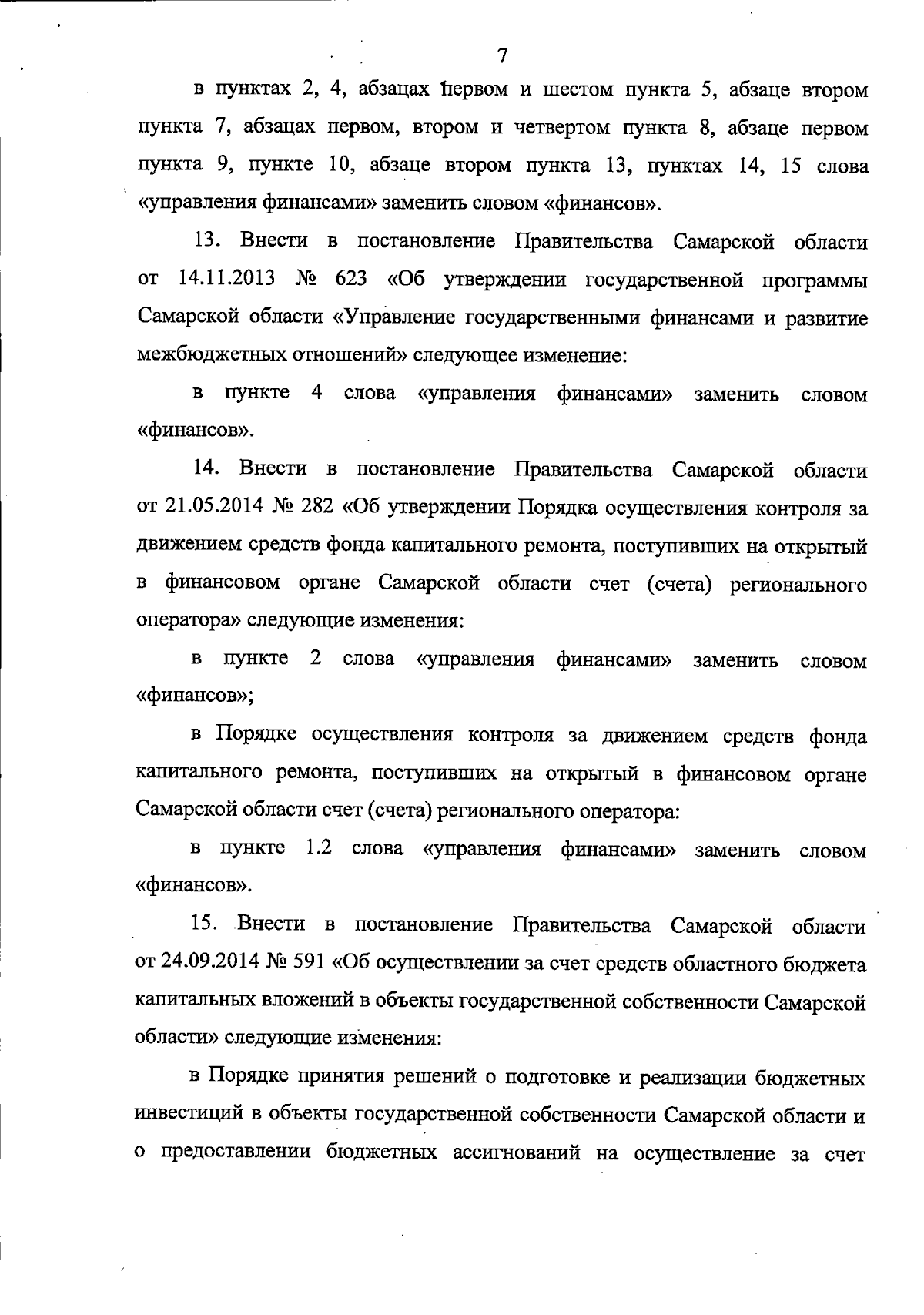 7

в пунктах 2, 4, абзацах первом и шестом пункта 5, абзаце втором пункта 7, абзацах первом, втором и четвертом пункта 8, абзаце первом пункта 9, пункте 10, абзаце втором пункта 13, пунктах 14, 15 слова «управления финансами» заменить словом «финансов».

13. Внести в постановление Правительства Самарской области от 14.11.2013 № 623 «Об утверждении государственной программы Самарской области «Управление государственными финансами и развитие межбюджетных отношений» следующее изменение:

в пункте 4 слова «управления финансами» заменить словом «финансов».

14. Внести в постановление Правительства Самарской области от 21.05.2014 № 282 «Об утверждении Порядка осуществления контроля за движением средств фонда капитального ремонта, поступивших на открытый в финансовом органе Самарской области счет (счета) регионального оператора» следующие изменения:

в пункте 2 слова «управления финансами» заменить словом «финансов»;

в Порядке осуществления контроля за движением средств фонда капитального ремонта, поступивших на открытый в финансовом органе Самарской области счет (счета) регионального оператора:

в пункте 1.2 слова «управления финансами» заменить словом «финансов».

15. Внести в постановление Правительства Самарской области от 24.09.2014 № 591 «Об осуществлении за счет средств областного бюджета капитальных вложений в объекты государственной собственности Самарской области» следующие изменения:

в Порядке принятия решений о подготовке и реализации бюджетных инвестиций в объекты государственной собственности Самарской области и о предоставлении бюджетных ассигнований на осуществление за счет